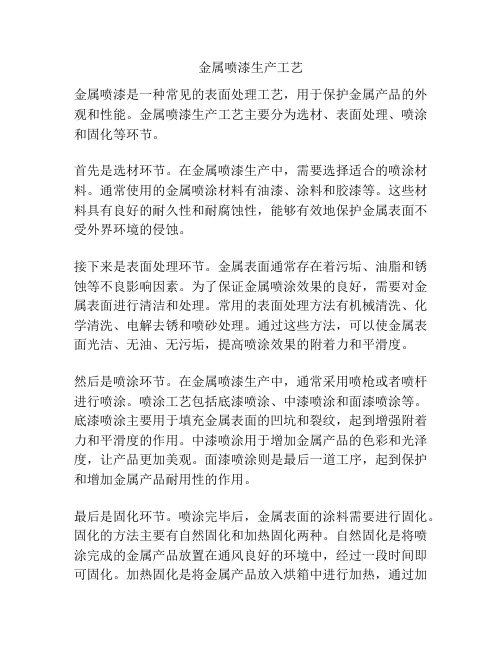 金属喷漆生产工艺

金属喷漆是一种常见的表面处理工艺，用于保护金属产品的外观和性能。金属喷漆生产工艺主要分为选材、表面处理、喷涂和固化等环节。

首先是选材环节。在金属喷漆生产中，需要选择适合的喷涂材料。通常使用的金属喷涂材料有油漆、涂料和胶漆等。这些材料具有良好的耐久性和耐腐蚀性，能够有效地保护金属表面不受外界环境的侵蚀。

接下来是表面处理环节。金属表面通常存在着污垢、油脂和锈蚀等不良影响因素。为了保证金属喷涂效果的良好，需要对金属表面进行清洁和处理。常用的表面处理方法有机械清洗、化学清洗、电解去锈和喷砂处理。通过这些方法，可以使金属表面光洁、无油、无污垢，提高喷涂效果的附着力和平滑度。

然后是喷涂环节。在金属喷漆生产中，通常采用喷枪或者喷杆进行喷涂。喷涂工艺包括底漆喷涂、中漆喷涂和面漆喷涂等。底漆喷涂主要用于填充金属表面的凹坑和裂纹，起到增强附着力和平滑度的作用。中漆喷涂用于增加金属产品的色彩和光泽度，让产品更加美观。面漆喷涂则是最后一道工序，起到保护和增加金属产品耐用性的作用。

最后是固化环节。喷涂完毕后，金属表面的涂料需要进行固化。固化的方法主要有自然固化和加热固化两种。自然固化是将喷涂完成的金属产品放置在通风良好的环境中，经过一段时间即可固化。加热固化是将金属产品放入烘箱中进行加热，通过加